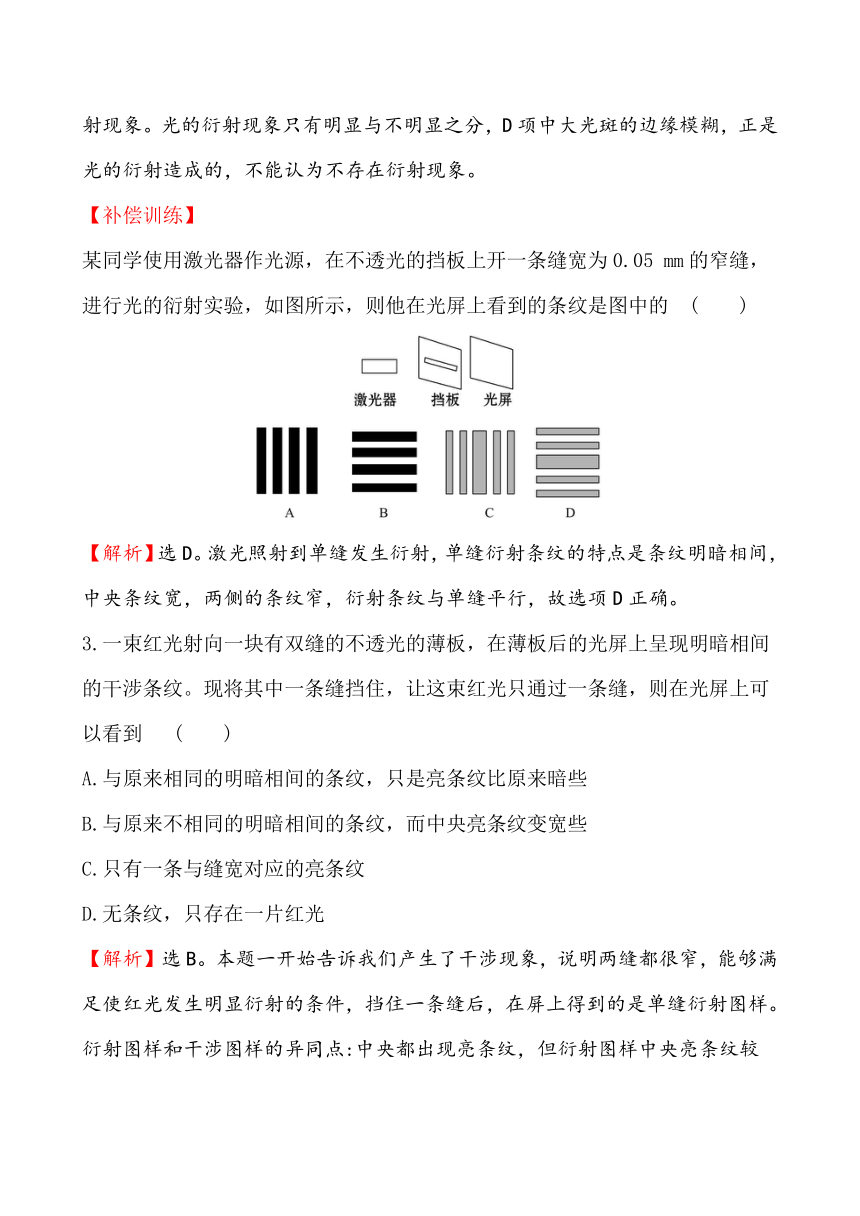 射现象。光的衍射现象只有明显与不明显之分，D 项中大光斑的边缘模糊，正是光的衍射造成的，不能认为不存在衍射现象。

【补偿训练】

某同学使用激光器作光源，在不透光的挡板上开一条缝宽为 0.05 mm 的窄缝，进行光的衍射实验，如图所示，则他在光屏上看到的条纹是图中的　(　　)

激光器　挡板　光屏

A　B　C　D

【解析】选 D。激光照射到单缝发生衍射，单缝衍射条纹的特点是条纹明暗相间，中央条纹宽，两侧的条纹窄，衍射条纹与单缝平行，故选项 D 正确。

3.一束红光射向一块有双缝的不透光的薄板，在薄板后的光屏上呈现明暗相间的干涉条纹。现将其中一条缝挡住，让这束红光只通过一条缝，则在光屏上可以看到　(　　)

A.与原来相同的明暗相间的条纹，只是亮条纹比原来暗些

B.与原来不相同的明暗相间的条纹，而中央亮条纹变宽些

C.只有一条与缝宽对应的亮条纹

D.无条纹，只存在一片红光

【解析】选 B。本题一开始告诉我们产生了干涉现象，说明两缝都很窄，能够满足使红光发生明显衍射的条件，挡住一条缝后，在屏上得到的是单缝衍射图样。衍射图样和干涉图样的异同点:中央都出现亮条纹，但衍射图样中央亮条纹较